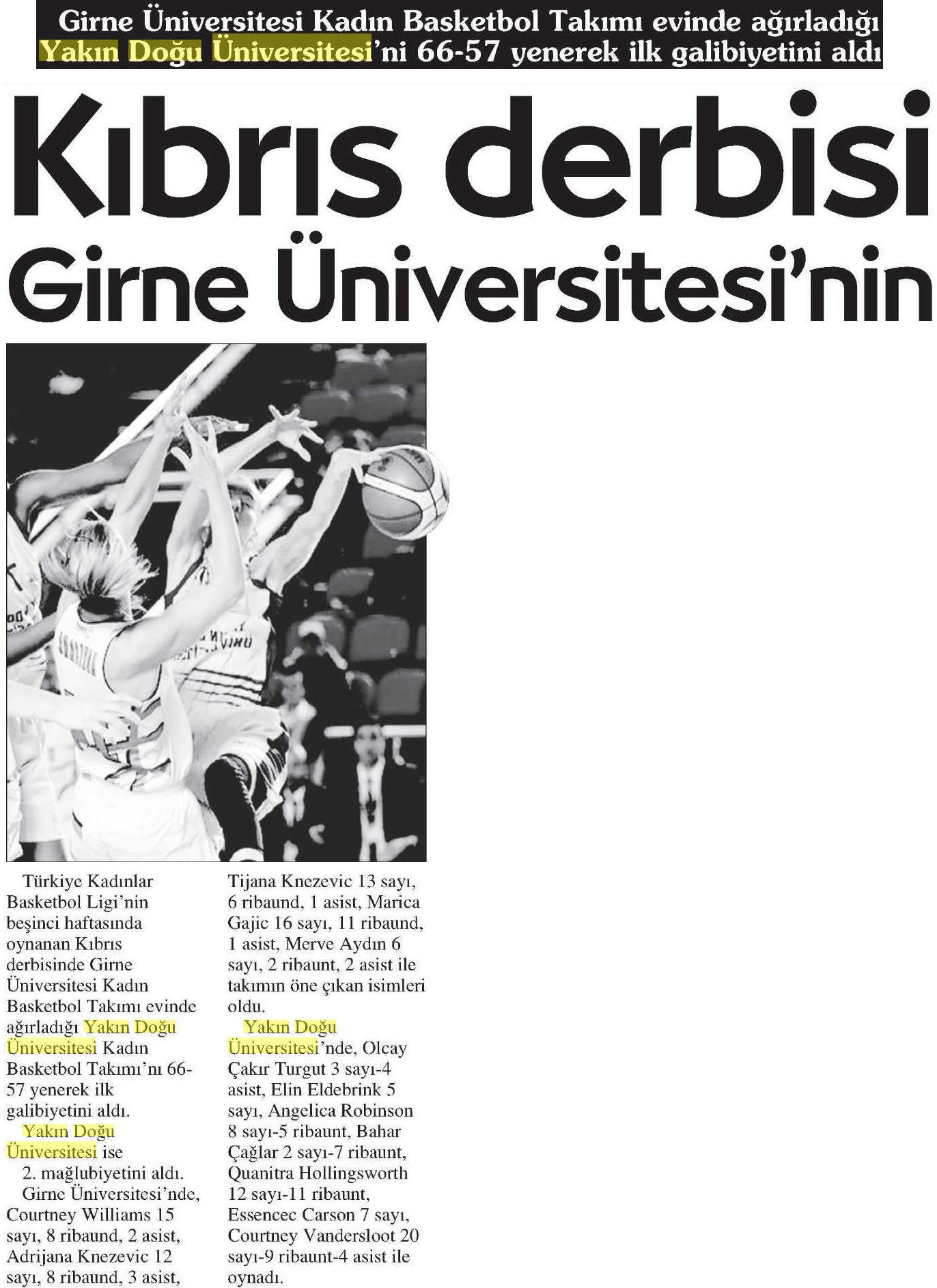 Girne Üniversitesi Kadın Basketbol Takımı evinde ağırladığı Yakın Doğu Üniversitesi'ni 66-57 yenerek ilk galibiyetini aldı

Kıbrıs derbisi Girne Üniversitesi'nin

Türkiye Kadınlar Basketbol Ligi'nin beşinci haftasında oynanan Kıbrıs derbisinde Girne Üniversitesi Kadın Basketbol Takımı evinde ağırladığı Yakın Doğu Üniversitesi Kadın Basketbol Takımı'nı 66-57 yenerek ilk galibiyetini aldı.

Yakın Doğu Üniversitesi ise 2. mağlubiyetini aldı.

Girne Üniversitesi'nde, Courtney Williams 15 sayı, 8 ribaund, 2 asist, Adrijana Knezevic 12 sayı, 8 ribaund, 3 asist, Tijana Knezevic 13 sayı, 6 ribaund, 1 asist, Marica Gajic 16 sayı, 11 ribaund, 1 asist, Merve Aydın 6 sayı, 2 ribaunt, 2 asist ile takımın öne çıkan isimleri oldu.

Yakın Doğu Üniversitesi'nde, Olcay Çakır Turgut 3 sayı-4 asist, Elin Eldebrink 5 sayı, Angelica Robinson 8 sayı-5 ribaunt, Bahar Çağlar 2 sayı-7 ribaunt, Quanitra Hollingsworth 12 sayı-11 ribaunt, Essencec Carson 7 sayı, Courtney Vandersloot 20 sayı-9 ribaunt-4 asist ile oynadı.